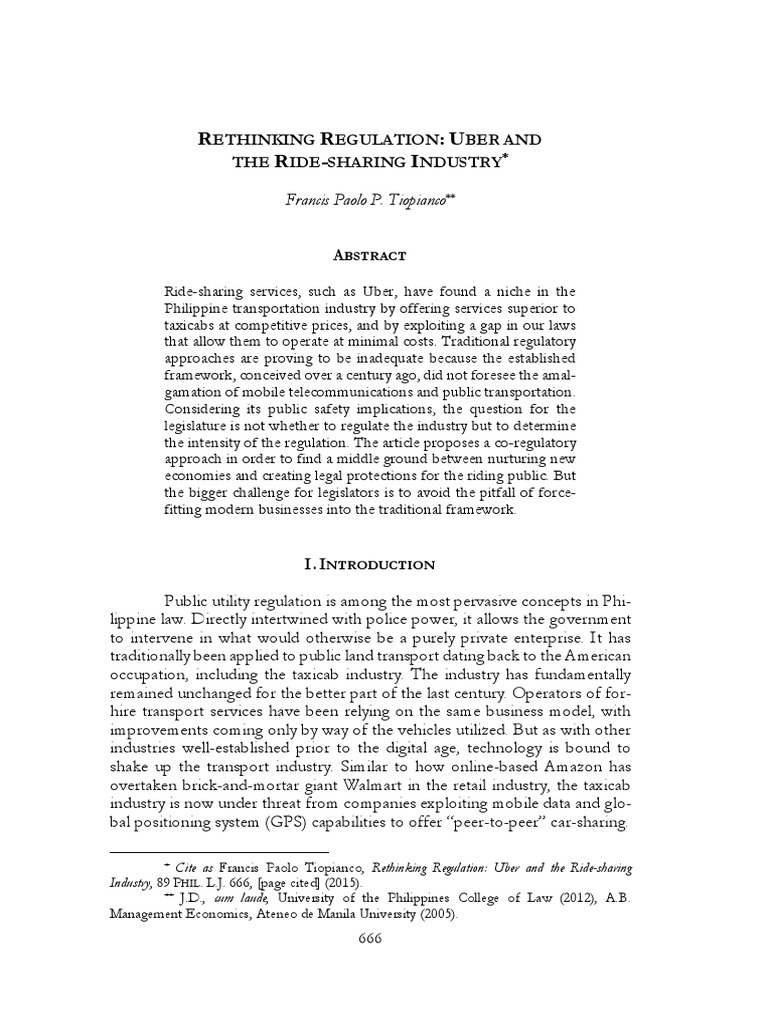 RETHINKING REGULATION: UBER AND THE RIDE-SHARING INDUSTRY*

Francis Paolo P. Tiopianco**

ABSTRACT

Ride-sharing services, such as Uber, have found a niche in the Philippine transportation industry by offering services superior to taxicabs at competitive prices, and by exploiting a gap in our laws that allow them to operate at minimal costs. Traditional regulatory approaches are proving to be inadequate because the established framework, conceived over a century ago, did not foresee the amalgamation of mobile telecommunications and public transportation. Considering its public safety implications, the question for the legislature is not whether to regulate the industry but to determine the intensity of the regulation. The article proposes a co-regulatory approach in order to find a middle ground between nurturing new economies and creating legal protections for the riding public. But the bigger challenge for legislators is to avoid the pitfall of force-fitting modern businesses into the traditional framework.

I. INTRODUCTION

Public utility regulation is among the most pervasive concepts in Philippine law. Directly intertwined with police power, it allows the government to intervene in what would otherwise be a purely private enterprise. It has traditionally been applied to public land transport dating back to the American occupation, including the taxicab industry. The industry has fundamentally remained unchanged for the better part of the last century. Operators of for-hire transport services have been relying on the same business model, with improvements coming only by way of the vehicles utilized. But as with other industries well-established prior to the digital age, technology is bound to shake up the transport industry. Similar to how online-based Amazon has overtaken brick-and-mortar giant Walmart in the retail industry, the taxicab industry is now under threat from companies exploiting mobile data and global positioning system (GPS) capabilities to offer "peer-to-peer" car-sharing.

* Cite as Francis Paolo Tiopianco, Rethinking Regulation: Uber and the Ride-sharing Industry, 89 PHIL. L.J. 666, [page cited] (2015).
** J.D., cum laude, University of the Philippines College of Law (2012), A.B. Management Economics, Ateneo de Manila University (2005).

666